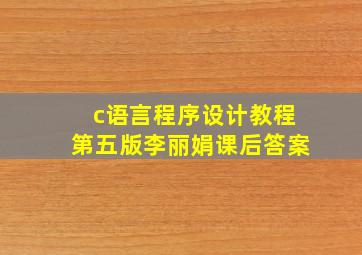 c语言程序设计教程
第五版李丽娟课后答案